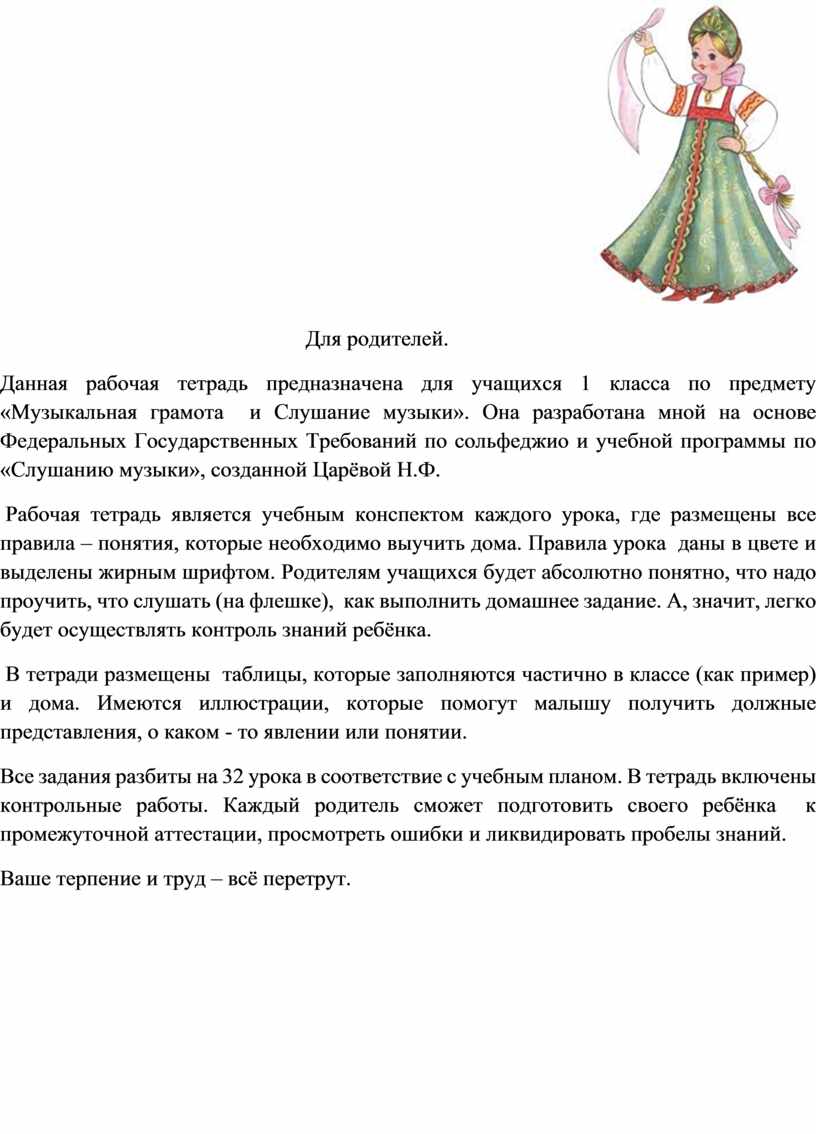 Для родителей.

Данная рабочая тетрадь предназначена для учащихся 1 класса по предмету «Музыкальная грамота и Слушание музыки». Она разработана мной на основе Федеральных Государственных Требований по сольфеджио и учебной программы по «Слушанию музыки», созданной Царёвой Н.Ф.

Рабочая тетрадь является учебным конспектом каждого урока, где размещены все правила – понятия, которые необходимо выучить дома. Правила урока даны в цвете и выделены жирным шрифтом. Родителям учащихся будет абсолютно понятно, что надо проучить, что слушать (на флешке), как выполнить домашнее задание. А, значит, легко будет осуществлять контроль знаний ребёнка.

В тетради размещены таблицы, которые заполняются частично в классе (как пример) и дома. Имеются иллюстрации, которые помогут малышу получить должные представления, о каком - то явлении или понятии.

Все задания разбиты на 32 урока в соответствие с учебным планом. В тетрадь включены контрольные работы. Каждый родитель сможет подготовить своего ребёнка к промежуточной аттестации, просмотреть ошибки и ликвидировать пробелы знаний.

Ваше терпение и труд – всё перетрут.